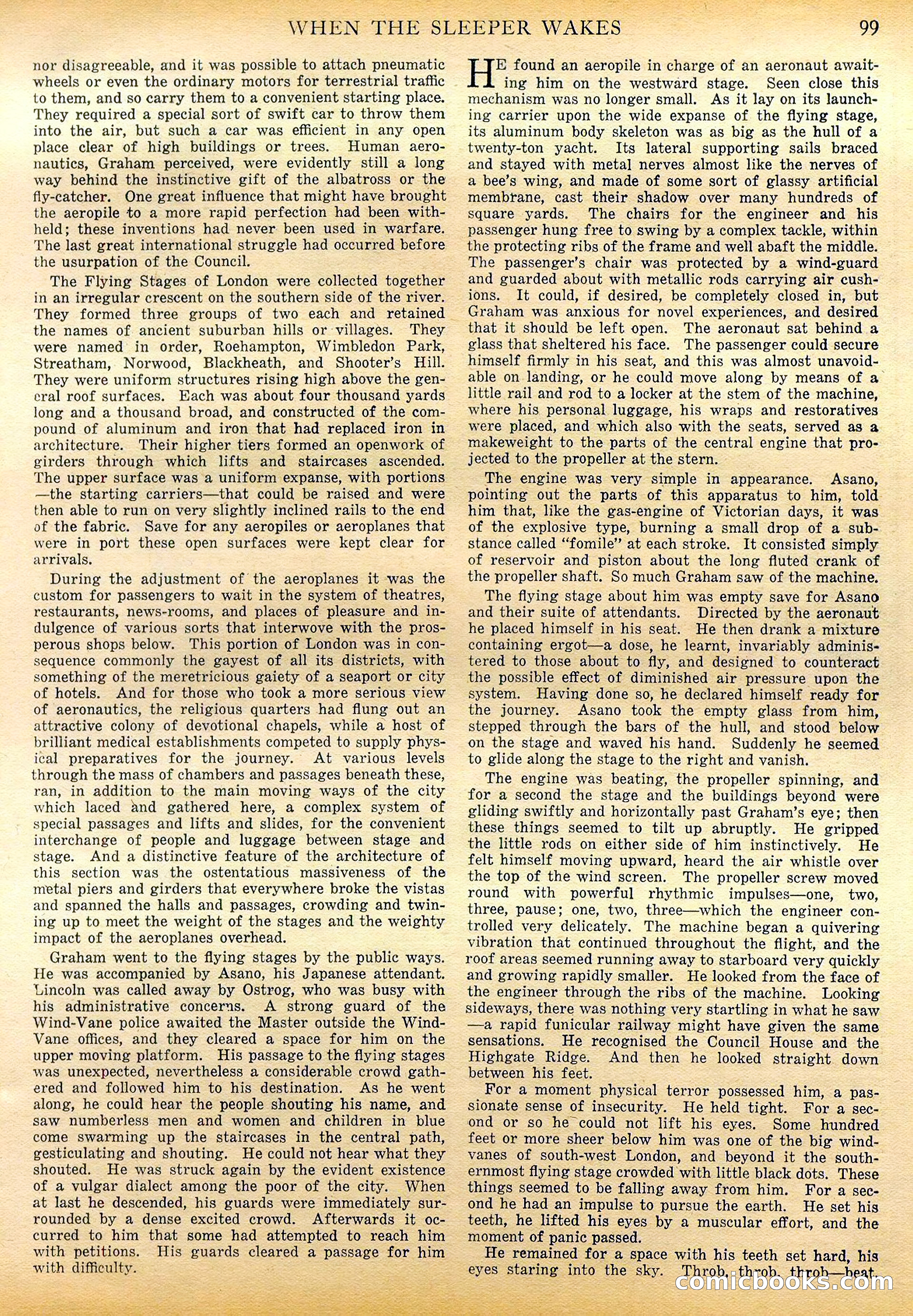 WHEN THE SLEEPER WAKES 99

nor disagreeable, and it was possible to attach pneumatic wheels or even the ordinary motors for terrestrial traffic to them, and so carry them to a convenient starting place. They required a special sort of swift car to throw them into the air, but such a car was efficient in any open place clear of high buildings or trees. Human aeronautics, Graham perceived, were evidently still a long way behind the instinctive gift of the albatross or the fly-catcher. One great influence that might have brought the aeropile to a more rapid perfection had been withheld; these inventions had never been used in warfare. The last great international struggle had occurred before the usurpation of the Council.

The Flying Stages of London were collected together in an irregular crescent on the southern side of the river. They formed three groups of two each and retained the names of ancient suburban hills or villages. They were named in order, Roehampton, Wimbledon Park, Streatham, Norwood, Blackheath, and Shooter's Hill. They were uniform structures rising high above the general roof surfaces. Each was about four thousand yards long and a thousand broad, and constructed of the compound of aluminum and iron that had replaced iron in architecture. Their higher tiers formed an openwork of girders through which lifts and staircases ascended. The upper surface was a uniform expanse, with portions —the starting carriers—that could be raised and were then able to run on very slightly inclined rails to the end of the fabric. Save for any aeropiles or aeroplanes that were in port these open surfaces were kept clear for arrivals.

During the adjustment of the aeroplanes it was the custom for passengers to wait in the system of theatres, restaurants, news-rooms, and places of pleasure and indulgence of various sorts that interwove with the prosperous shops below. This portion of London was in consequence commonly the gayest of all its districts, with something of the meretricious gaiety of a seaport or city of hotels. And for those who took a more serious view of aeronautics, the religious quarters had flung out an attractive colony of devotional chapels, while a host of brilliant medical establishments competed to supply physical preparatives for the journey. At various levels through the mass of chambers and passages beneath these, ran, in addition to the main moving ways of the city which laced and gathered here, a complex system of special passages and lifts and slides, for the convenient interchange of people and luggage between stage and stage. And a distinctive feature of the architecture of this section was the ostentatious massiveness of the metal piers and girders that everywhere broke the vistas and spanned the halls and passages, crowding and twining up to meet the weight of the stages and the weighty impact of the aeroplanes overhead.

Graham went to the flying stages by the public ways. He was accompanied by Asano, his Japanese attendant. Lincoln was called away by Ostrog, who was busy with his administrative concerns. A strong guard of the Wind-Vane police awaited the Master outside the Wind-Vane offices, and they cleared a space for him on the upper moving platform. His passage to the flying stages was unexpected, nevertheless a considerable crowd gathered and followed him to his destination. As he went along, he could hear the people shouting his name, and saw numberless men and women and children in blue come swarming up the staircases in the central path, gesticulating and shouting. He could not hear what they shouted. He was struck again by the evident existence of a vulgar dialect among the poor of the city. When at last he descended, his guards were immediately surrounded by a dense excited crowd. Afterwards it occurred to him that some had attempted to reach him with petitions. His guards cleared a passage for him with difficulty.

HE found an aeropile in charge of an aeronaut awaiting him on the westward stage. Seen close this mechanism was no longer small. As it lay on its launching carrier upon the wide expanse of the flying stage, its aluminum body skeleton was as big as the hull of a twenty-ton yacht. Its lateral supporting sails braced and stayed with metal nerves almost like the nerves of a bee's wing, and made of some sort of glassy artificial membrane, cast their shadow over many hundreds of square yards. The chairs for the engineer and his passenger hung free to swing by a complex tackle, within the protecting ribs of the frame and well abaft the middle. The passenger's chair was protected by a wind-guard and guarded about with metallic rods carrying air cushions. It could, if desired, be completely closed in, but Graham was anxious for novel experiences, and desired that it should be left open. The aeronaut sat behind a glass that sheltered his face. The passenger could secure himself firmly in his seat, and this was almost unavoidable on landing, or he could move along by means of a little rail and rod to a locker at the stem of the machine, where his personal luggage, his wraps and restoratives were placed, and which also with the seats, served as a makeweight to the parts of the central engine that projected to the propeller at the stern.

The engine was very simple in appearance. Asano, pointing out the parts of this apparatus to him, told him that, like the gas-engine of Victorian days, it was of the explosive type, burning a small drop of a substance called "fomile" at each stroke. It consisted simply of reservoir and piston about the long fluted crank of the propeller shaft. So much Graham saw of the machine.

The flying stage about him was empty save for Asano and their suite of attendants. Directed by the aeronaut he placed himself in his seat. He then drank a mixture containing ergot—a dose, he learnt, invariably administered to those about to fly, and designed to counteract the possible effect of diminished air pressure upon the system. Having done so, he declared himself ready for the journey. Asano took the empty glass from him, stepped through the bars of the hull, and stood below on the stage and waved his hand. Suddenly he seemed to glide along the stage to the right and vanish.

The engine was beating, the propeller spinning, and for a second the stage and the buildings beyond were gliding swiftly and horizontally past Graham's eye; then these things seemed to tilt up abruptly. He gripped the little rods on either side of him instinctively. He felt himself moving upward, heard the air whistle over the top of the wind screen. The propeller screw moved round with powerful rhythmic impulses—one, two, three, pause; one, two, three—which the engineer controlled very delicately. The machine began a quivering vibration that continued throughout the flight, and the roof areas seemed running away to starboard very quickly and growing rapidly smaller. He looked from the face of the engineer through the ribs of the machine. Looking sideways, there was nothing very startling in what he saw —a rapid funicular railway might have given the same sensations. He recognised the Council House and the Highgate Ridge. And then he looked straight down between his feet.

For a moment physical terror possessed him, a passionate sense of insecurity. He held tight. For a second or so he could not lift his eyes. Some hundred feet or more sheer below him was one of the big wind-vanes of south-west London, and beyond it the southernmost flying stage crowded with little black dots. These things seemed to be falling away from him. For a second he had an impulse to pursue the earth. He set his teeth, he lifted his eyes by a muscular effort, and the moment of panic passed.

He remained for a space with his teeth set hard, his eyes staring into the sky. Throb, throb, throb—beat,

comicbooks.com